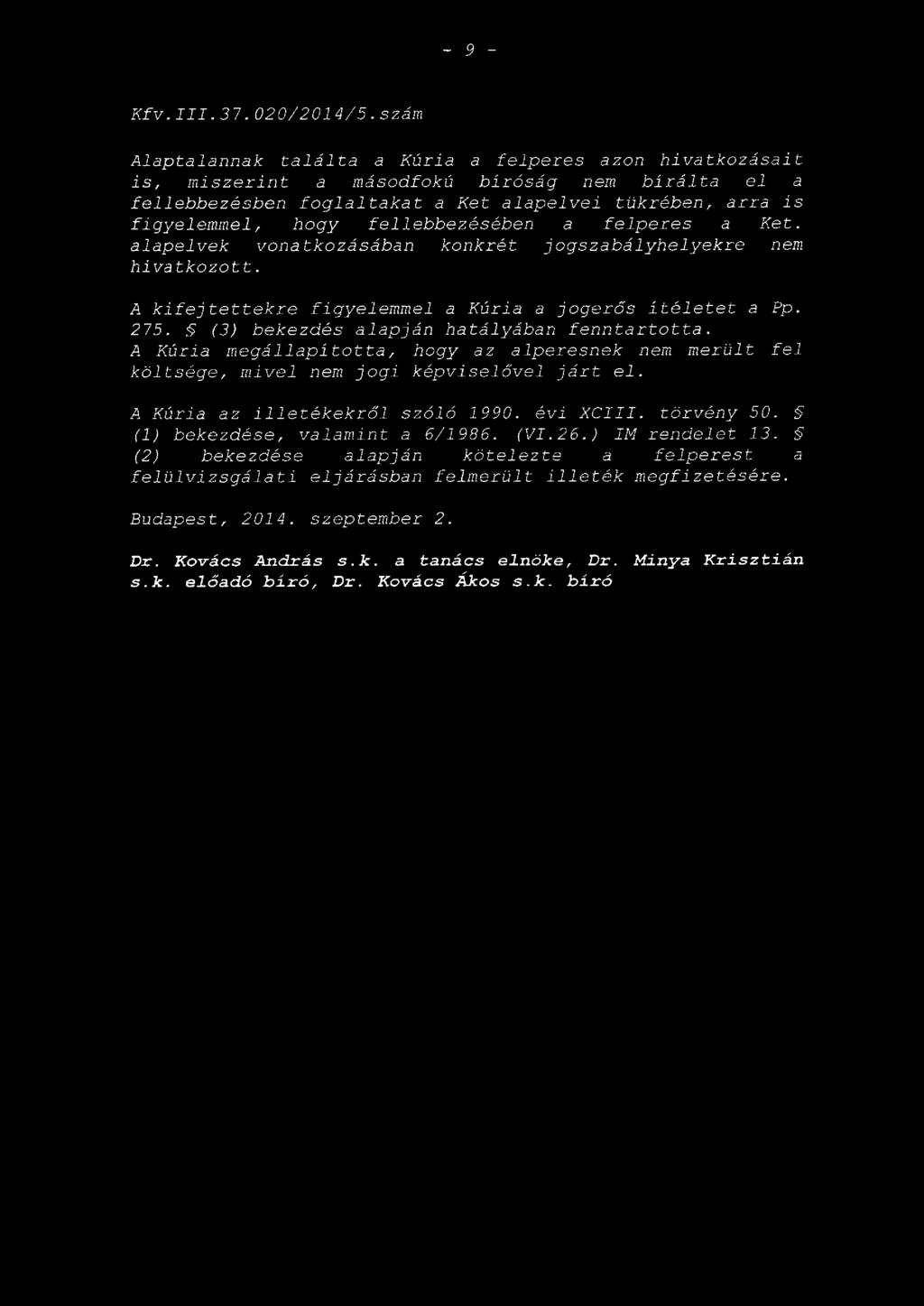 - 9 -

Kfv.III.37.020/2014/5.szám

Alaptalannak találta a Kúria a felperes azon hivatkozásait is, miszerint a másodfokú bíróság nem bírálta el a fellebbezésben foglaltakat a Ket alapelvei tükrében, arra is figyelemmel, hogy fellebbezésében a felperes a Ket. alapelvek vonatkozásában konkrét jogszabályhelyekre nem hivatkozott.

A kifejtettekre figyelemmel a Kúria a jogerős ítéletet a Pp. 275. § (3) bekezdés alapján hatályában fenntartotta.
A Kúria megállapította, hogy az alperesnek nem merült fel költsége, mivel nem jogi képviselővel járt el.

A Kúria az illetékekről szóló 1990. évi XCIII. törvény 50. § (1) bekezdése, valamint a 6/1986. (VI.26.) IM rendelet 13. § (2) bekezdése alapján kötelezte a felperest a felülvizsgálati eljárásban felmerült illeték megfizetésére.

Budapest, 2014. szeptember 2.

Dr. Kovács András s.k. a tanács elnöke, Dr. Minya Krisztián s.k. előadó bíró, Dr. Kovács Ákos s.k. bíró